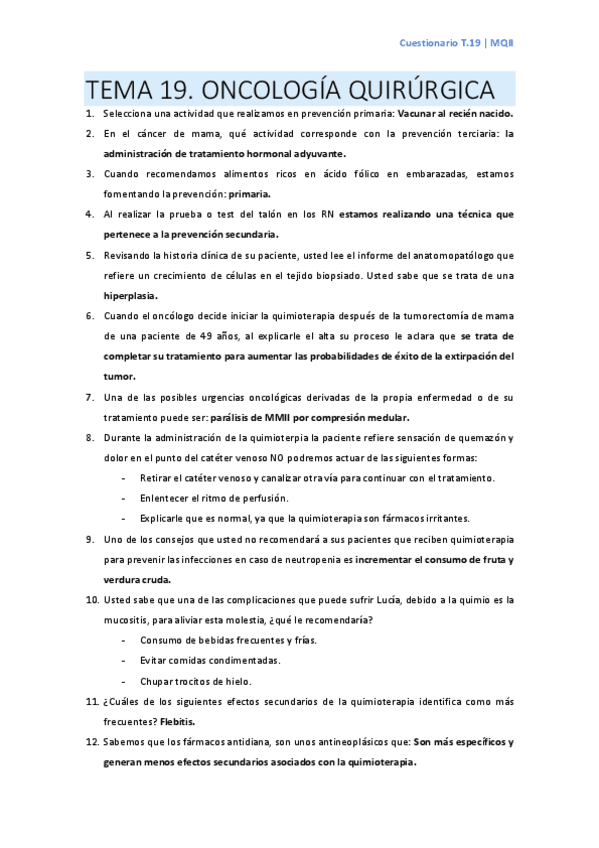 Cuestionario T.19 | MQII

TEMA 19. ONCOLOGÍA QUIRÚRGICA

1. Selecciona una actividad que realizamos en prevención primaria: Vacunar al recién nacido.
2. En el cáncer de mama, qué actividad corresponde con la prevención terciaria: la administración de tratamiento hormonal adyuvante.
3. Cuando recomendamos alimentos ricos en ácido fólico en embarazadas, estamos fomentando la prevención: primaria.
4. Al realizar la prueba o test del talón en los RN estamos realizando una técnica que pertenece a la prevención secundaria.
5. Revisando la historia clínica de su paciente, usted lee el informe del anatomopatólogo que refiere un crecimiento de células en el tejido biopsiado. Usted sabe que se trata de una hiperplasia.
6. Cuando el oncólogo decide iniciar la quimioterapia después de la tumorectomía de mama de una paciente de 49 años, al explicarle el alta su proceso le aclara que se trata de completar su tratamiento para aumentar las probabilidades de éxito de la extirpación del tumor.
7. Una de las posibles urgencias oncológicas derivadas de la propia enfermedad o de su tratamiento puede ser: parálisis de MMII por compresión medular.
8. Durante la administración de la quimioterpia la paciente refiere sensación de quemazón y dolor en el punto del catéter venoso NO podremos actuar de las siguientes formas:
- Retirar el catéter venoso y canalizar otra vía para continuar con el tratamiento.
- Enlentecer el ritmo de perfusión.
- Explicarle que es normal, ya que la quimioterapia son fármacos irritantes.
9. Uno de los consejos que usted no recomendará a sus pacientes que reciben quimioterapia para prevenir las infecciones en caso de neutropenia es incrementar el consumo de fruta y verdura cruda.
10. Usted sabe que una de las complicaciones que puede sufrir Lucía, debido a la quimio es la mucositis, para aliviar esta molestia, ¿qué le recomendaría?
- Consumo de bebidas frecuentes y frías.
- Evitar comidas condimentadas.
- Chupar trocitos de hielo.
11. ¿Cuáles de los siguientes efectos secundarios de la quimioterapia identifica como más frecuentes? Flebitis.
12. Sabemos que los fármacos antidiana, son unos antineoplásicos que: Son más específicos y generan menos efectos secundarios asociados con la quimioterapia.